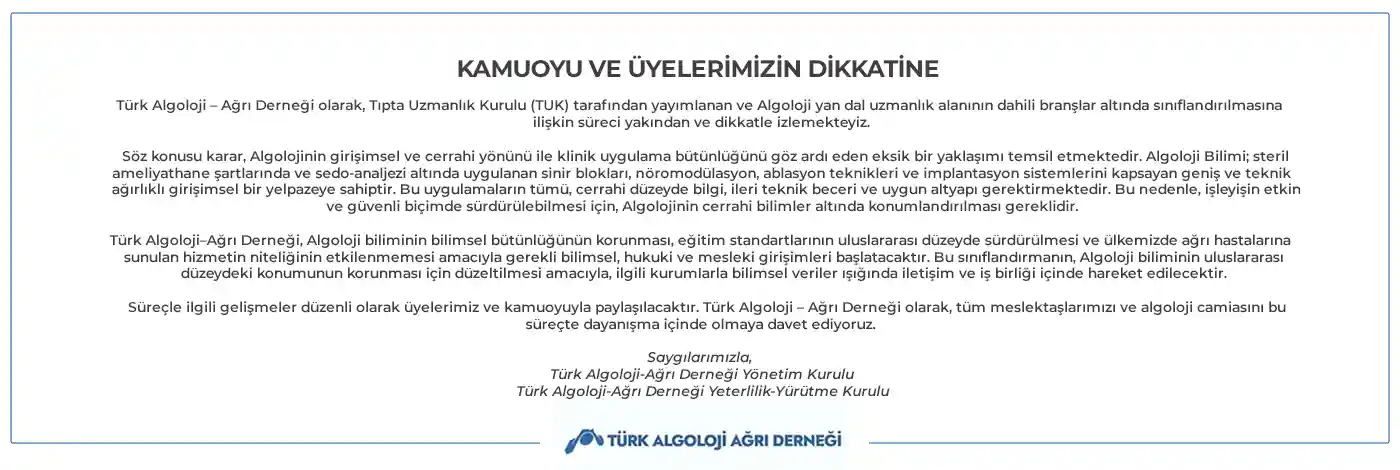 KAMUOYU VE ÜYELERİMİZİN DİKKATİNE

Türk Algoloji – Ağrı Derneği olarak, Tıpta Uzmanlık Kurulu (TUK) tarafından yayımlanan ve Algoloji yan dal uzmanlık alanının dahili branşlar altında sınıflandırılmasına ilişkin süreci yakından ve dikkatle izlemekteyiz.

Söz konusu karar, Algolojinin girişimsel ve cerrahi yönünü ile klinik uygulama bütünlüğünü göz ardı eden eksik bir yaklaşımı temsil etmektedir. Algoloji Bilimi; steril ameliyathane şartlarında ve sedo-analjezi altında uygulanan sinir blokları, nöromodülasyon, ablasyon teknikleri ve implantasyon sistemlerini kapsayan geniş ve teknik ağırlıklı girişimsel bir yelpazeye sahiptir. Bu uygulamaların tümü, cerrahi düzeyde bilgi, ileri teknik beceri ve uygun altyapı gerektirmektedir. Bu nedenle, işleyişin etkin ve güvenli biçimde sürdürülebilmesi için, Algolojinin cerrahi bilimler altında konumlandırılması gereklidir.

Türk Algoloji–Ağrı Derneği, Algoloji biliminin bilimsel bütünlüğünün korunması, eğitim standartlarının uluslararası düzeyde sürdürülmesi ve ülkemizde ağrı hastalarına sunulan hizmetin niteliğinin etkilenmemesi amacıyla gerekli bilimsel, hukuki ve mesleki girişimleri başlatacaktır. Bu sınıflandırmanın, Algoloji biliminin uluslararası düzeydeki konumunun korunması için düzeltilmesi amacıyla, ilgili kurumlarla bilimsel veriler ışığında iletişim ve iş birliği içinde hareket edilecektir.

Süreçle ilgili gelişmeler düzenli olarak üyelerimiz ve kamuoyuyla paylaşılacaktır. Türk Algoloji – Ağrı Derneği olarak, tüm meslektaşlarımızı ve algoloji camiasını bu süreçte dayanışma içinde olmaya davet ediyoruz.

Saygılarımızla,
Türk Algoloji-Ağrı Derneği Yönetim Kurulu
Türk Algoloji-Ağrı Derneği Yeterlilik-Yürütme Kurulu

TÜRK ALGOLOJİ AĞRI DERNEĞİ